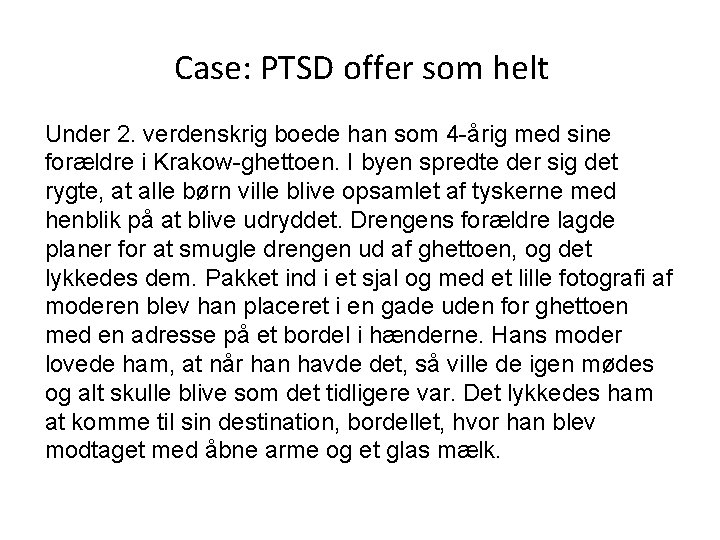 Case: PTSD offer som helt

Under 2. verdenskrig boede han som 4-årig med sine forældre i Krakow-ghettoen. I byen spredte der sig det rygte, at alle børn ville blive opsamlet af tyskerne med henblik på at blive udryddet. Drengens forældre lagde planer for at smugle drengen ud af ghettoen, og det lykkedes dem. Pakket ind i et sjal og med et lille fotografi af moderen blev han placeret i en gade uden for ghettoen med en adresse på et bordel i hænderne. Hans moder lovede ham, at når han havde det, så ville de igen mødes og alt skulle blive som det tidligere var. Det lykkedes ham at komme til sin destination, bordellet, hvor han blev modtaget med åbne arme og et glas mælk.